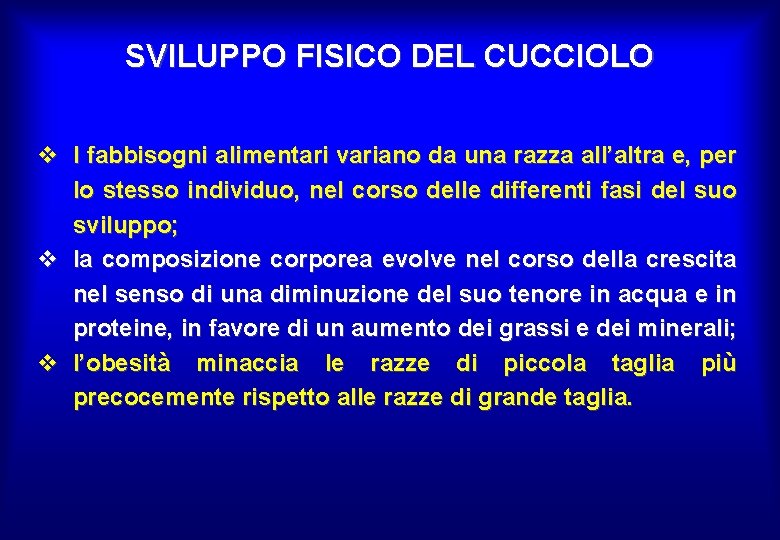 SVILUPPO FISICO DEL CUCCIOLO

❖ I fabbisogni alimentari variano da una razza all'altra e, per lo stesso individuo, nel corso delle differenti fasi del suo sviluppo;

❖ la composizione corporea evolve nel corso della crescita nel senso di una diminuzione del suo tenore in acqua e in proteine, in favore di un aumento dei grassi e dei minerali;

❖ l'obesità minaccia le razze di piccola taglia più precocemente rispetto alle razze di grande taglia.